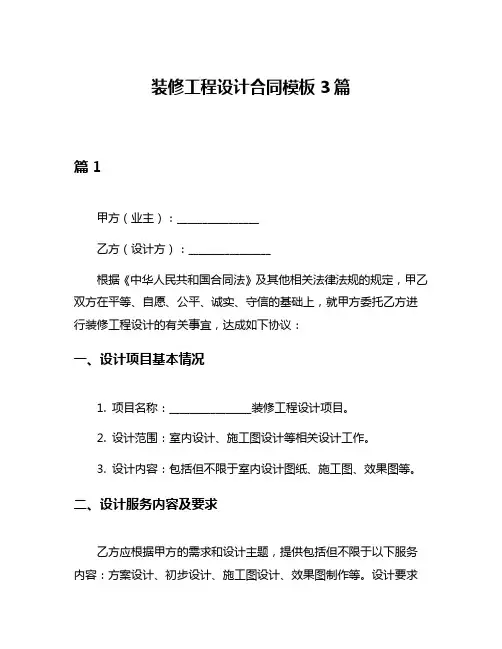 装修工程设计合同模板 3 篇

篇 1

甲方（业主）：______________

乙方（设计方）：______________

根据《中华人民共和国合同法》及其他相关法律法规的规定，甲乙双方在平等、自愿、公平、诚实、守信的基础上，就甲方委托乙方进行装修工程设计的有关事宜，达成如下协议：

一、设计项目基本情况

1. 项目名称：______________装修工程设计项目。

2. 设计范围：室内设计、施工图设计等相关设计工作。

3. 设计内容：包括但不限于室内设计图纸、施工图、效果图等。

二、设计服务内容及要求

乙方应根据甲方的需求和设计主题，提供包括但不限于以下服务内容：方案设计、初步设计、施工图设计、效果图制作等。设计要求